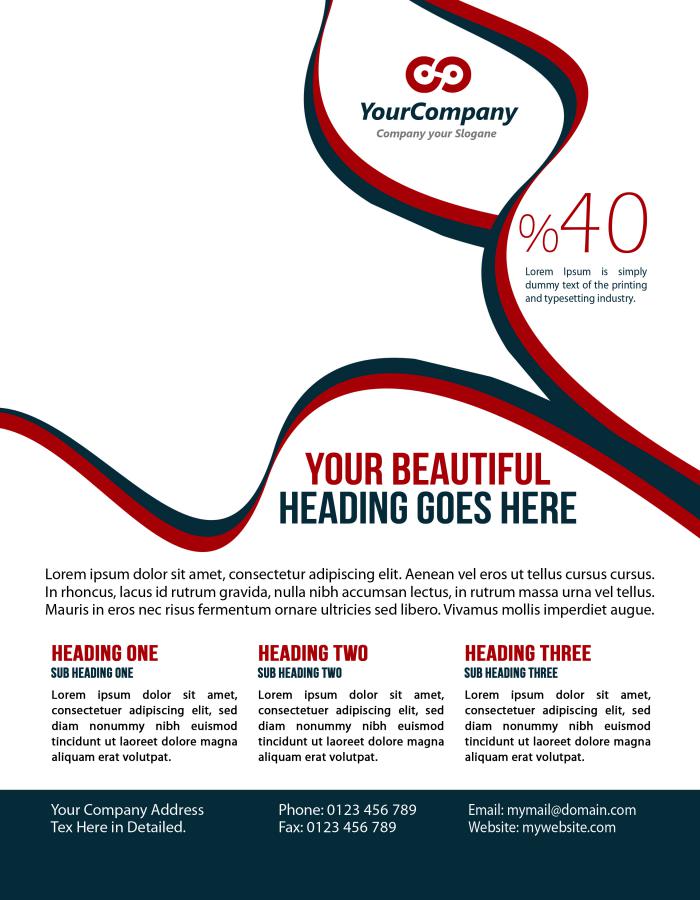 YourCompany
Company your Slogane

%40
Lorem Ipsum is simply dummy text of the printing and typesetting industry.

YOUR BEAUTIFUL
HEADING GOES HERE

Lorem ipsum dolor sit amet, consectetur adipiscing elit. Aenean vel eros ut tellus cursus cursus. In rhoncus, lacus id rutrum gravida, nulla nibh accumsan lectus, in rutrum massa urna vel tellus. Mauris in eros nec risus fermentum ornare ultricies sed libero. Vivamus mollis imperdiet augue.

HEADING ONE
SUB HEADING ONE
Lorem ipsum dolor sit amet, consectetuer adipiscing elit, sed diam nonummy nibh euismod tincidunt ut laoreet dolore magna aliquam erat volutpat.

HEADING TWO
SUB HEADING TWO
Lorem ipsum dolor sit amet, consectetuer adipiscing elit, sed diam nonummy nibh euismod tincidunt ut laoreet dolore magna aliquam erat volutpat.

HEADING THREE
SUB HEADING THREE
Lorem ipsum dolor sit amet, consectetuer adipiscing elit, sed diam nonummy nibh euismod tincidunt ut laoreet dolore magna aliquam erat volutpat.

Your Company Address
Tex Here in Detailed.

Phone: 0123 456 789
Fax: 0123 456 789

Email: mymail@domain.com
Website: mywebsite.com